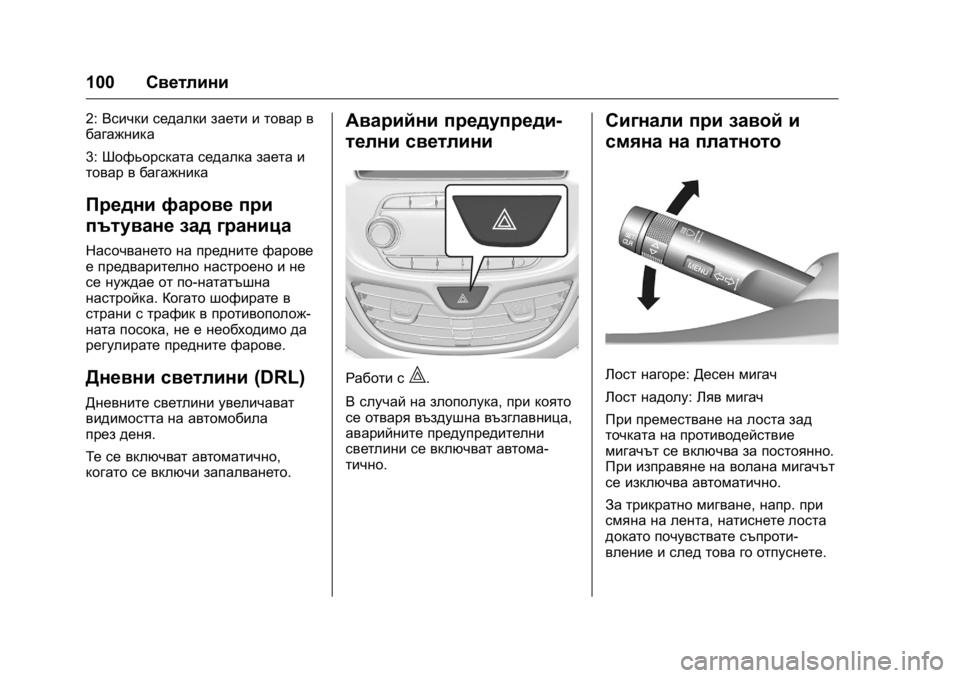 100 Светлини

2: Всички седалки заети и товар в багажника

3: Шофьорската седалка заета и товар в багажника

Предни фарове при пътуване зад граница

Насочването на предните фарове е предварително настроено и не се нуждае от по-нататъшна настройка. Когато шофирате в страни с трафик в противоположната посока, не е необходимо да регулирате предните фарове.

Дневни светлини (DRL)

Дневните светлини увеличават видимостта на автомобила през деня.

Те се включват автоматично, когато се включи запалването.

Аварийни предупредителни светлини

Работи с ⚠.

В случай на злополука, при която се отваря въздушна възглавница, аварийните предупредителни светлини се включват автоматично.

Сигнали при завой и смяна на платното

SET CLR
MENU

Лост нагоре: Десен мигач

Лост надолу: Ляв мигач

При преместване на лоста зад точката на противодействие мигачът се включва за постоянно. При изправяне на волана мигачът се изключва автоматично.

За трикратно мигване, напр. при смяна на лента, натиснете лоста докато почувствате съпротивление и след това го отпуснете.

carmanualsonline.info